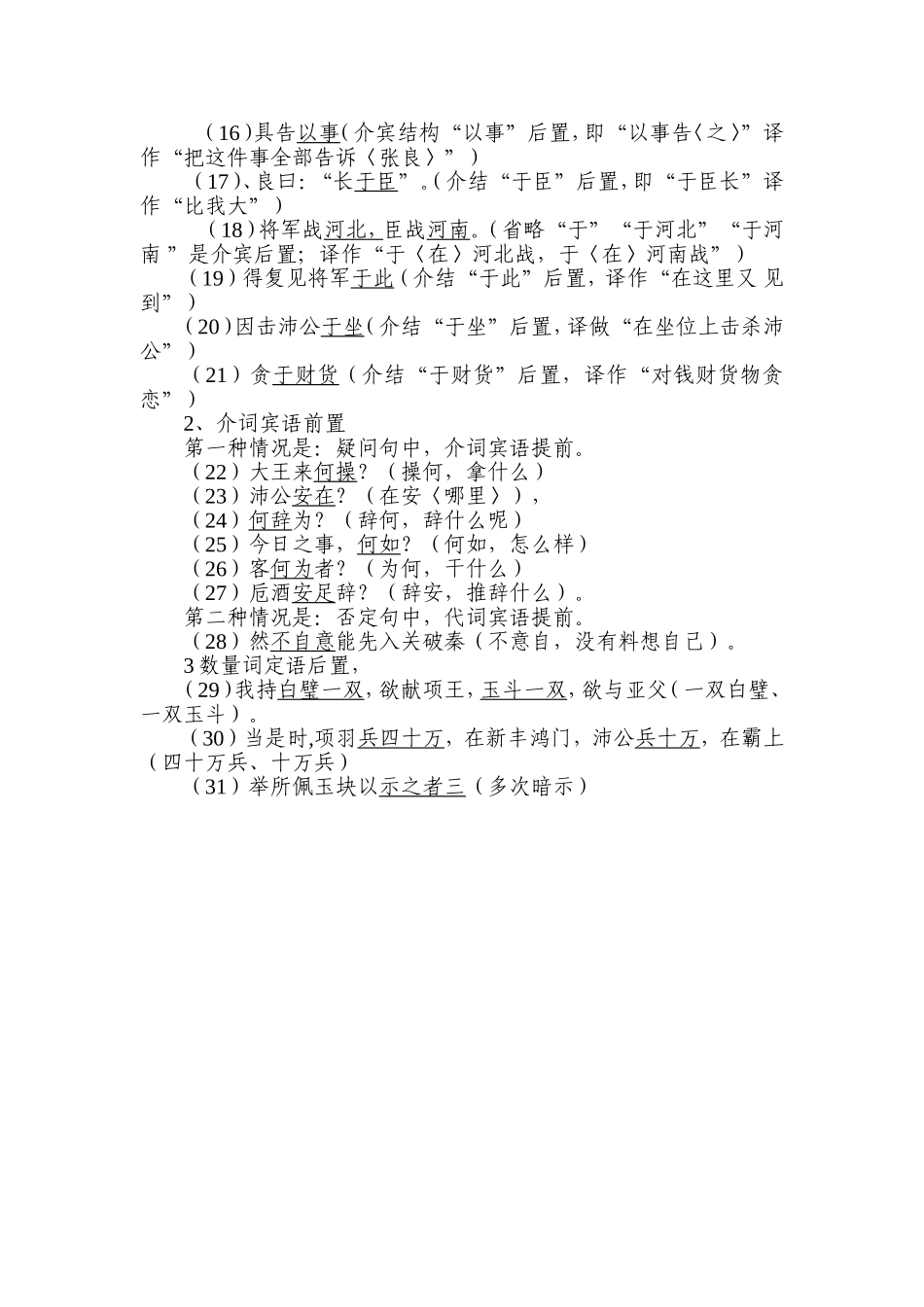 （16）具告以事（介宾结构“以事”后置，即“以事告〈之〉”译作“把这件事全部告诉〈张良〉”）

（17）、良曰：“长于臣”。（介结“于臣”后置，即“于臣长”译作“比我大”）

（18）将军战河北，臣战河南。（省略“于”“于河北”“于河南”是介宾后置；译作“于〈在〉河北战，于〈在〉河南战”）

（19）得复见将军于此（介结“于此”后置，译作“在这里又见到”）

（20）因击沛公于坐（介结“于坐”后置，译做“在坐位上击杀沛公”）

（21）贪于财货（介结“于财货”后置，译作“对钱财货物贪恋”）

2、介词宾语前置

第一种情况是：疑问句中，介词宾语提前。

（22）大王来何操？（操何，拿什么）

（23）沛公安在？（在安〈哪里〉），

（24）何辞为？（辞何，辞什么呢）

（25）今日之事，何如？（何如，怎么样）

（26）客何为者？（为何，干什么）

（27）卮酒安足辞？（辞安，推辞什么）。

第二种情况是：否定句中，代词宾语提前。

（28）然不自意能先入关破秦（不意自，没有料想自己）。

3 数量词定语后置，

（29）我持白璧一双，欲献项王，玉斗一双，欲与亚父（一双白璧、一双玉斗）。

（30）当是时,项羽兵四十万，在新丰鸿门，沛公兵十万，在霸上（四十万兵、十万兵）

（31）举所佩玉玦以示之者三（多次暗示）